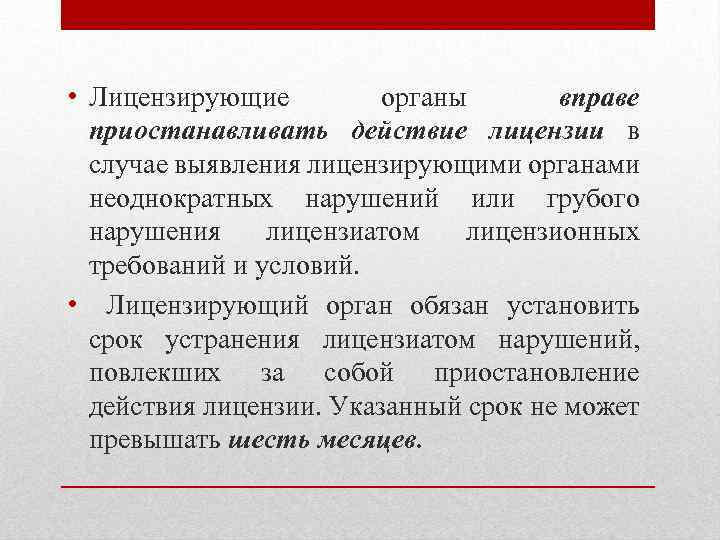 • Лицензирующие органы вправе приостанавливать действие лицензии в случае выявления лицензирующими органами неоднократных нарушений или грубого нарушения лицензиатом лицензионных требований и условий.

• Лицензирующий орган обязан установить срок устранения лицензиатом нарушений, повлекших за собой приостановление действия лицензии. Указанный срок не может превышать шесть месяцев.